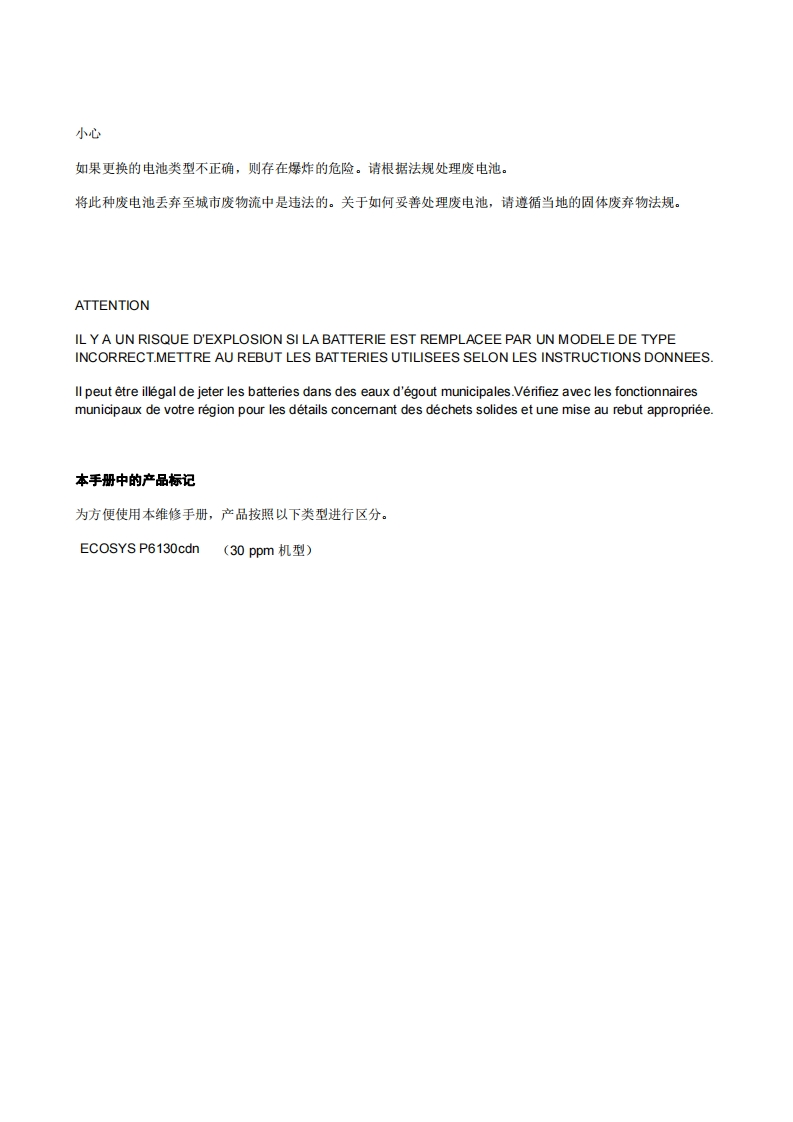 小心

如果更换的电池类型不正确，则存在爆炸的危险。请根据法规处理废电池。

将此种废电池丢弃至城市废物流中是违法的。关于如何妥善处理废电池，请遵循当地的固体废弃物法规。

ATTENTION

IL Y A UN RISQUE D'EXPLOSION SI LA BATTERIE EST REMPLACEE PAR UN MODELE DE TYPE INCORRECT.METTRE AU REBUT LES BATTERIES UTILISEES SELON LES INSTRUCTIONS DONNEES.

Il peut être illégal de jeter les batteries dans des eaux d'égout municipales.Vérifiez avec les fonctionnaires municipaux de votre région pour les détails concernant des déchets solides et une mise au rebut appropriée.

本手册中的产品标记

为方便使用本维修手册，产品按照以下类型进行区分。

ECOSYS P6130cdn （30 ppm 机型）